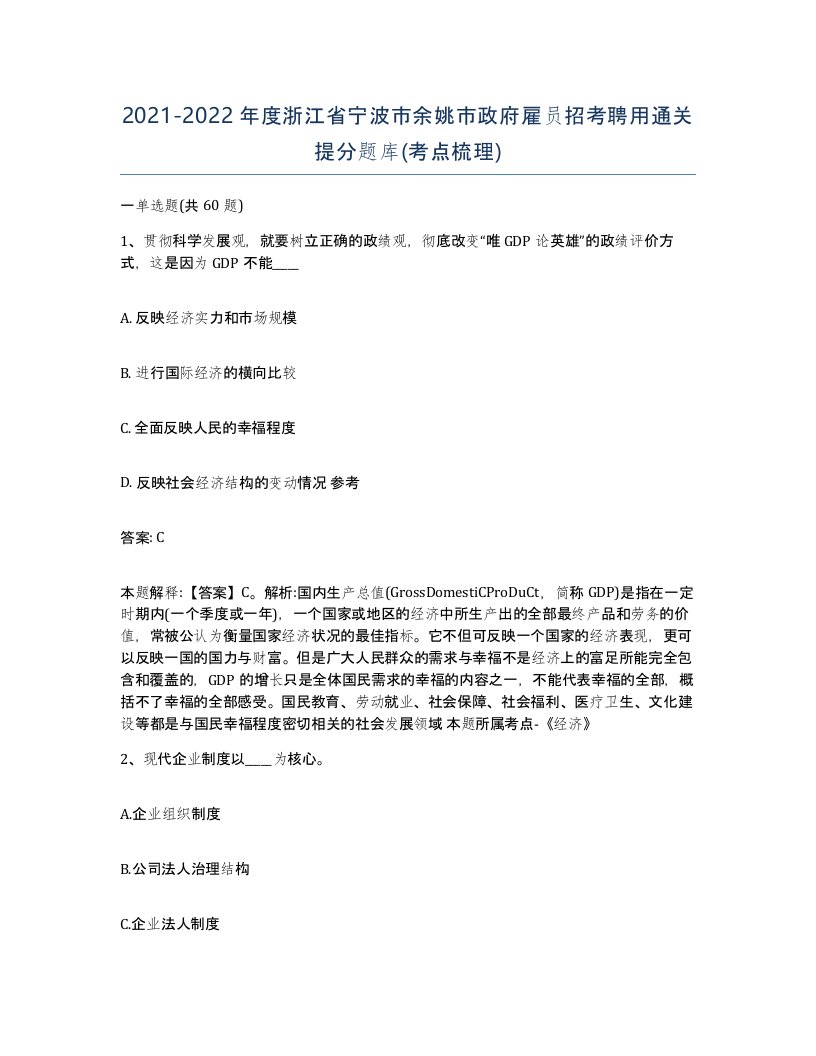 2021-2022年度浙江省宁波市余姚市政府雇员招考聘用通关提分题库(考点梳理)

一单选题(共 60 题)

1、贯彻科学发展观，就要树立正确的政绩观，彻底改变“唯 GDP 论英雄”的政绩评价方式，这是因为 GDP 不能____

A. 反映经济实力和市场规模

B. 进行国际经济的横向比较

C. 全面反映人民的幸福程度

D. 反映社会经济结构的变动情况 参考

答案: C

本题解释:【答案】C。解析:国内生产总值(GrossDomestiCProDuCt，简称 GDP)是指在一定时期内(一个季度或一年)，一个国家或地区的经济中所生产出的全部最终产品和劳务的价值，常被公认为衡量国家经济状况的最佳指标。它不但可反映一个国家的经济表现，更可以反映一国的国力与财富。但是广大人民群众的需求与幸福不是经济上的富足所能完全包含和覆盖的，GDP 的增长只是全体国民需求的幸福的内容之一，不能代表幸福的全部，概括不了幸福的全部感受。国民教育、劳动就业、社会保障、社会福利、医疗卫生、文化建设等都是与国民幸福程度密切相关的社会发展领域 本题所属考点-《经济》

2、现代企业制度以____为核心。

A.企业组织制度

B.公司法人治理结构

C.企业法人制度